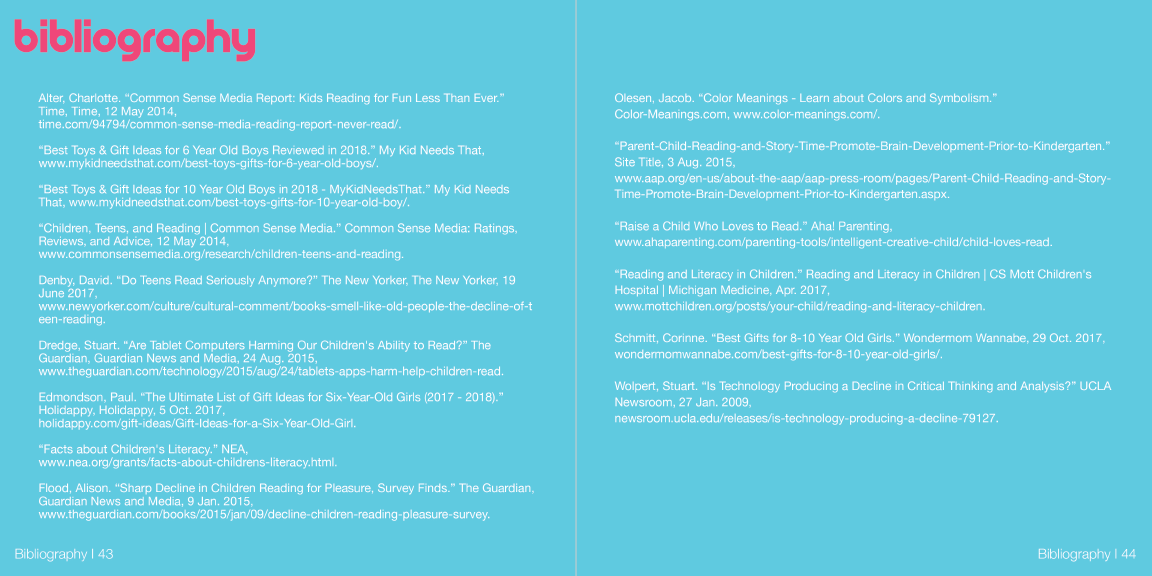 bibliography

Alter, Charlotte. “Common Sense Media Report: Kids Reading for Fun Less Than Ever.” Time, Time, 12 May 2014, time.com/94794/common-sense-media-reading-report-never-read/.

“Best Toys & Gift Ideas for 6 Year Old Boys Reviewed in 2018.” My Kid Needs That, www.mykidneedsthat.com/best-toys-gifts-for-6-year-old-boys/.

“Best Toys & Gift Ideas for 10 Year Old Boys in 2018 - MyKidNeedsThat.” My Kid Needs That, www.mykidneedsthat.com/best-toys-gifts-for-10-year-old-boy/.

“Children, Teens, and Reading | Common Sense Media.” Common Sense Media: Ratings, Reviews, and Advice, 12 May 2014, www.commonsensemedia.org/research/children-teens-and-reading.

Denby, David. “Do Teens Read Seriously Anymore?” The New Yorker, The New Yorker, 19 June 2017, www.newyorker.com/culture/cultural-comment/books-smell-like-old-people-the-decline-of-teen-reading.

Dredge, Stuart. “Are Tablet Computers Harming Our Children's Ability to Read?” The Guardian, Guardian News and Media, 24 Aug. 2015, www.theguardian.com/technology/2015/aug/24/tablets-apps-harm-help-children-read.

Edmondson, Paul. “The Ultimate List of Gift Ideas for Six-Year-Old Girls (2017 - 2018).” Holidappy, Holidappy, 5 Oct. 2017, holidappy.com/gift-ideas/Gift-Ideas-for-a-Six-Year-Old-Girl.

“Facts about Children's Literacy.” NEA, www.nea.org/grants/facts-about-childrens-literacy.html.

Flood, Alison. “Sharp Decline in Children Reading for Pleasure, Survey Finds.” The Guardian, Guardian News and Media, 9 Jan. 2015, www.theguardian.com/books/2015/jan/09/decline-children-reading-pleasure-survey.

Bibliography | 43

Olesen, Jacob. “Color Meanings - Learn about Colors and Symbolism.” Color-Meanings.com, www.color-meanings.com/.

“Parent-Child-Reading-and-Story-Time-Promote-Brain-Development-Prior-to-Kindergarten.” Site Title, 3 Aug. 2015, www.aap.org/en-us/about-the-aap/aap-press-room/pages/Parent-Child-Reading-and-Story-Time-Promote-Brain-Development-Prior-to-Kindergarten.aspx.

“Raise a Child Who Loves to Read.” Aha! Parenting, www.ahaparenting.com/parenting-tools/intelligent-creative-child/child-loves-read.

“Reading and Literacy in Children.” Reading and Literacy in Children | CS Mott Children's Hospital | Michigan Medicine, Apr. 2017, www.mottchildren.org/posts/your-child/reading-and-literacy-children.

Schmitt, Corinne. “Best Gifts for 8-10 Year Old Girls.” Wondermom Wannabe, 29 Oct. 2017, wondermomwannabe.com/best-gifts-for-8-10-year-old-girls/.

Wolpert, Stuart. “Is Technology Producing a Decline in Critical Thinking and Analysis?” UCLA Newsroom, 27 Jan. 2009, newsroom.ucla.edu/releases/is-technology-producing-a-decline-79127.

Bibliography | 44